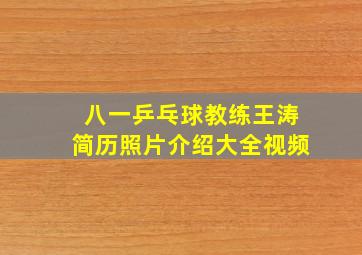 八一乒乓球教练王涛
简历照片介绍大全视频